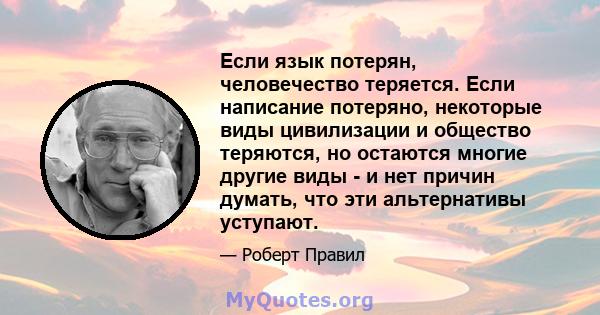 Если язык потерян, человечество теряется. Если написание потеряно, некоторые виды цивилизации и общество теряются, но остаются многие другие виды - и нет причин думать, что эти альтернативы уступают.

— Роберт Правил

MyQuotes.org